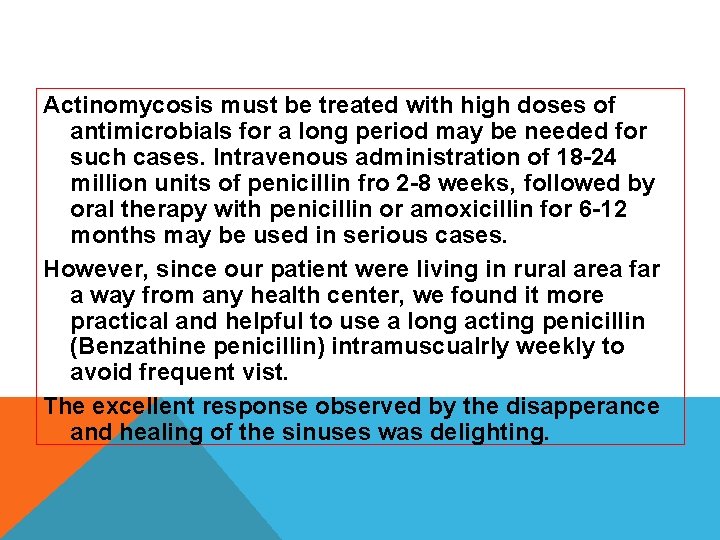 Actinomycosis must be treated with high doses of antimicrobials for a long period may be needed for such cases. Intravenous administration of 18-24 million units of penicillin fro 2-8 weeks, followed by oral therapy with penicillin or amoxicillin for 6-12 months may be used in serious cases.

However, since our patient were living in rural area far a way from any health center, we found it more practical and helpful to use a long acting penicillin (Benzathine penicillin) intramuscualrly weekly to avoid frequent vist.

The excellent response observed by the disapperance and healing of the sinuses was delighting.